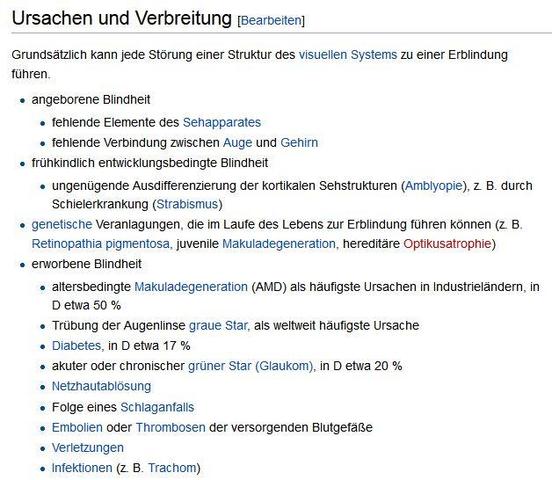 Ursachen und Verbreitung [Bearbeiten]

Grundsätzlich kann jede Störung einer Struktur des visuellen Systems zu einer Erblindung führen.

- angeborene Blindheit
  - fehlende Elemente des Sehapparates
  - fehlende Verbindung zwischen Auge und Gehirn
- frühkindlich entwicklungsbedingte Blindheit
  - ungenügende Ausdifferenzierung der kortikalen Sehstrukturen (Amblyopie), z. B. durch Schielerkrankung (Strabismus)
- genetische Veranlagungen, die im Laufe des Lebens zur Erblindung führen können (z. B. Retinopathia pigmentosa, juvenile Makuladegeneration, hereditäre Optikusatrophie)
- erworbene Blindheit
  - altersbedingte Makuladegeneration (AMD) als häufigste Ursachen in Industrieländern, in D etwa 50 %
  - Trübung der Augenlinse graue Star, als weltweit häufigste Ursache
  - Diabetes, in D etwa 17 %
  - akuter oder chronischer grüner Star (Glaukom), in D etwa 20 %
  - Netzhautablösung
  - Folge eines Schlaganfalls
  - Embolien oder Thrombosen der versorgenden Blutgefäße
  - Verletzungen
  - Infektionen (z. B. Trachom)